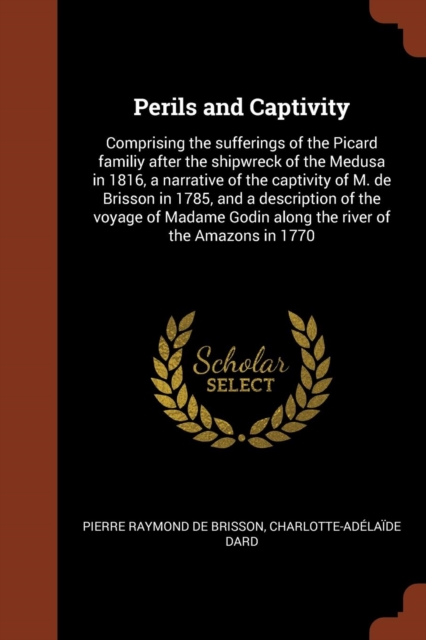 Perils and Captivity

Comprising the sufferings of the Picard familiy after the shipwreck of the Medusa in 1816, a narrative of the captivity of M. de Brisson in 1785, and a description of the voyage of Madame Godin along the river of the Amazons in 1770

Scholar SELECT

PIERRE RAYMOND DE BRISSON, CHARLOTTE-ADÉLAÏDE DARD